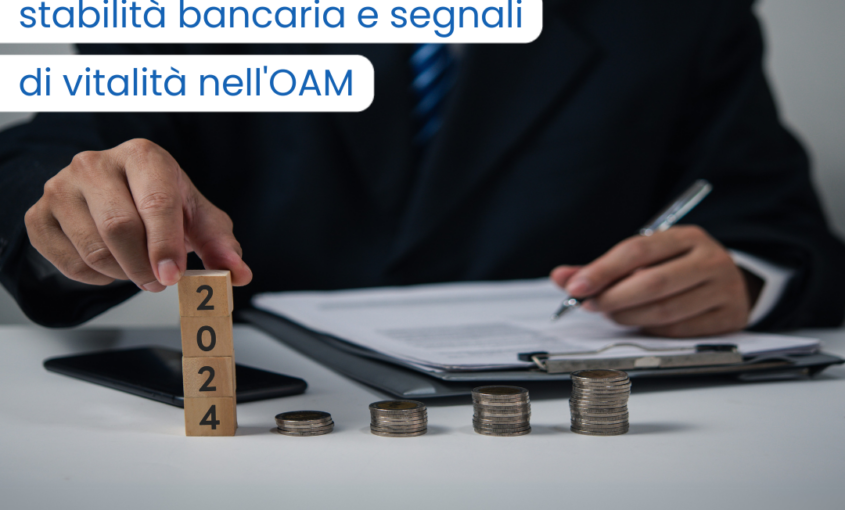 stabilità bancaria e segnali
di vitalità nell'OAM

2
0
2
4